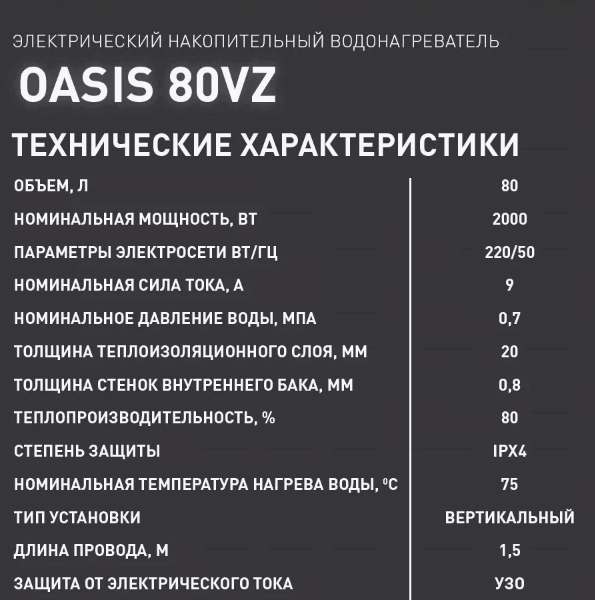 ЭЛЕКТРИЧЕСКИЙ НАКОПИТЕЛЬНЫЙ ВОДОНАГРЕВАТЕЛЬ

OASIS 80VZ

ТЕХНИЧЕСКИЕ ХАРАКТЕРИСТИКИ

| | |
|---|---|
| ОБЪЕМ, Л | 80 |
| НОМИНАЛЬНАЯ МОЩНОСТЬ, ВТ | 2000 |
| ПАРАМЕТРЫ ЭЛЕКТРОСЕТИ ВТ/ГЦ | 220/50 |
| НОМИНАЛЬНАЯ СИЛА ТОКА, А | 9 |
| НОМИНАЛЬНОЕ ДАВЛЕНИЕ ВОДЫ, МПА | 0,7 |
| ТОЛЩИНА ТЕПЛОИЗОЛЯЦИОННОГО СЛОЯ, ММ | 20 |
| ТОЛЩИНА СТЕНОК ВНУТРЕННЕГО БАКА, ММ | 0,8 |
| ТЕПЛОПРОИЗВОДИТЕЛЬНОСТЬ, % | 80 |
| СТЕПЕНЬ ЗАЩИТЫ | IPX4 |
| НОМИНАЛЬНАЯ ТЕМПЕРАТУРА НАГРЕВА ВОДЫ, °C | 75 |
| ТИП УСТАНОВКИ | ВЕРТИКАЛЬНЫЙ |
| ДЛИНА ПРОВОДА, М | 1,5 |
| ЗАЩИТА ОТ ЭЛЕКТРИЧЕСКОГО ТОКА | УЗО |